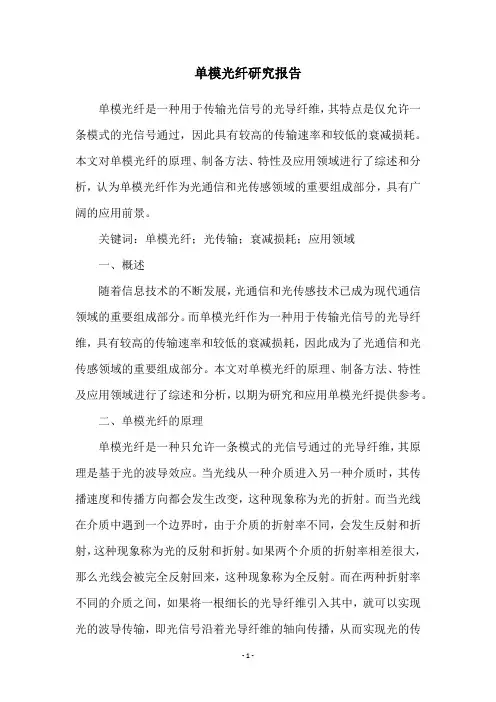 单模光纤研究报告

单模光纤是一种用于传输光信号的光导纤维，其特点是仅允许一条模式的光信号通过，因此具有较高的传输速率和较低的衰减损耗。本文对单模光纤的原理、制备方法、特性及应用领域进行了综述和分析，认为单模光纤作为光通信和光传感领域的重要组成部分，具有广阔的应用前景。

关键词：单模光纤；光传输；衰减损耗；应用领域

一、概述

随着信息技术的不断发展，光通信和光传感技术已成为现代通信领域的重要组成部分。而单模光纤作为一种用于传输光信号的光导纤维，具有较高的传输速率和较低的衰减损耗，因此成为了光通信和光传感领域的重要组成部分。本文对单模光纤的原理、制备方法、特性及应用领域进行了综述和分析，以期为研究和应用单模光纤提供参考。

二、单模光纤的原理

单模光纤是一种只允许一条模式的光信号通过的光导纤维，其原理是基于光的波导效应。当光线从一种介质进入另一种介质时，其传播速度和传播方向都会发生改变，这种现象称为光的折射。而当光线在介质中遇到一个边界时，由于介质的折射率不同，会发生反射和折射，这种现象称为光的反射和折射。如果两个介质的折射率相差很大，那么光线会被完全反射回来，这种现象称为全反射。而在两种折射率不同的介质之间，如果将一根细长的光导纤维引入其中，就可以实现光的波导传输，即光信号沿着光导纤维的轴向传播，从而实现光的传

- 1 -